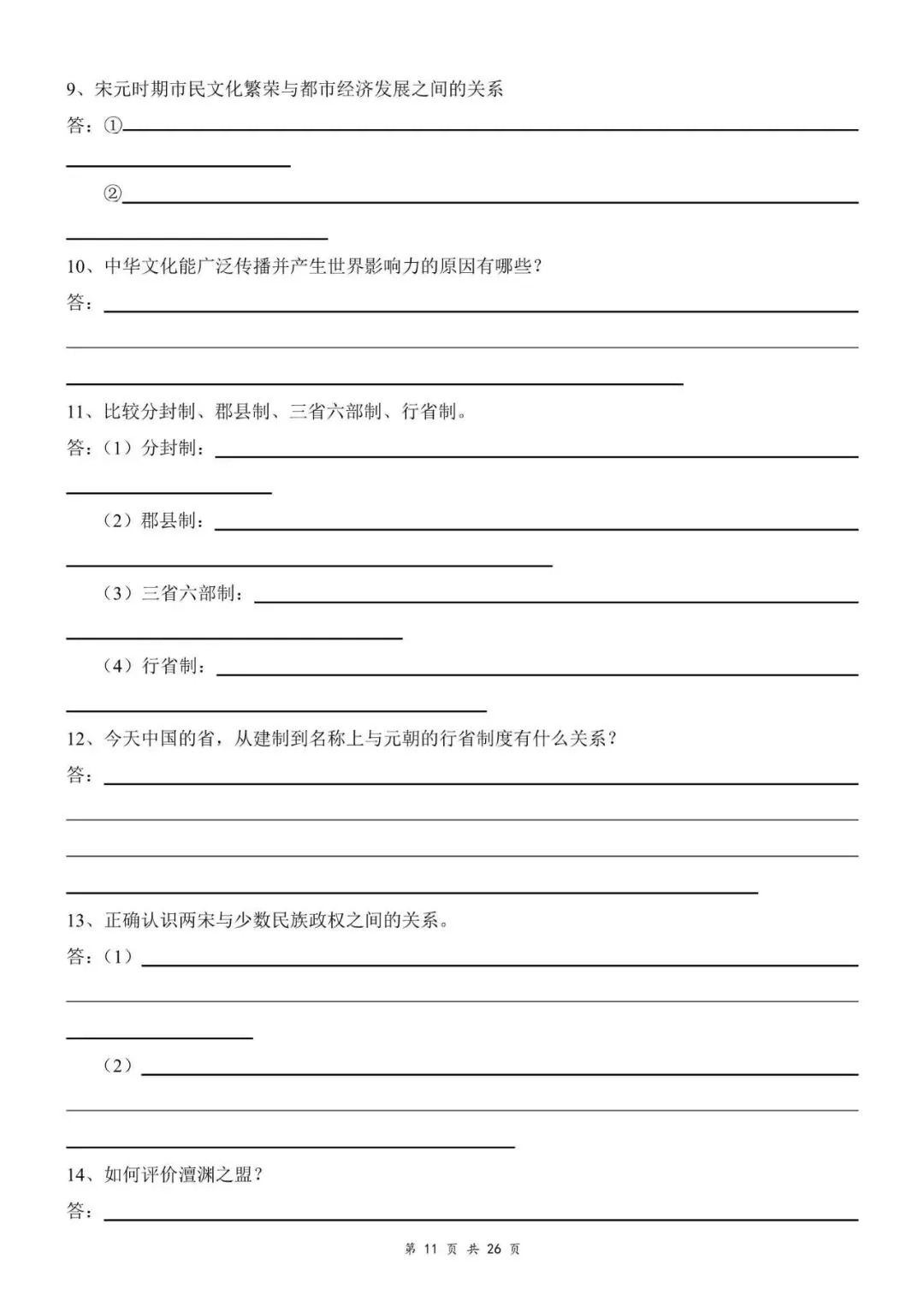 9、宋元时期市民文化繁荣与都市经济发展之间的关系

答：①

②

10、中华文化能广泛传播并产生世界影响力的原因有哪些？

答：

11、比较分封制、郡县制、三省六部制、行省制。

答：（1）分封制：

（2）郡县制：

（3）三省六部制：

（4）行省制：

12、今天中国的省，从建制到名称上与元朝的行省制度有什么关系？

答：

13、正确认识两宋与少数民族政权之间的关系。

答：（1）

（2）

14、如何评价澶渊之盟？

答：

第 11 页 共 26 页